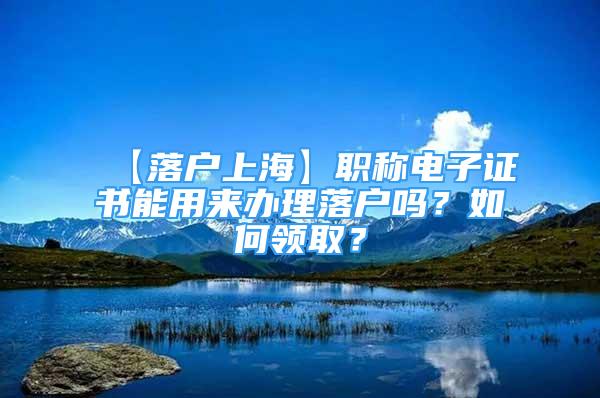 【落户上海】职称电子证书能用来办理落户吗？如何领取？